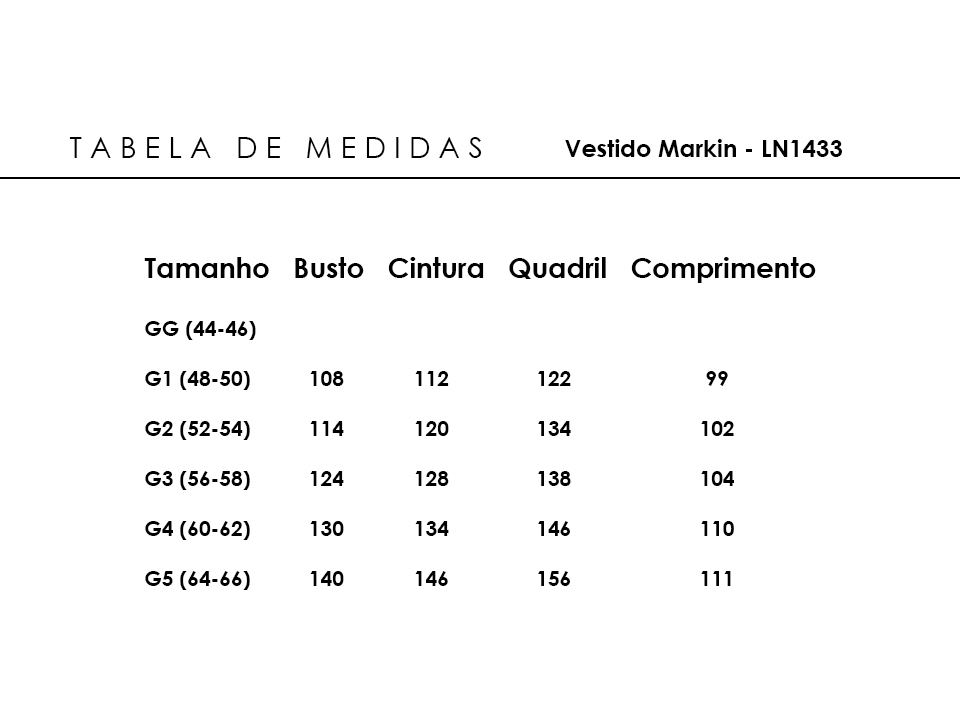 TABELA DE MEDIDAS Vestido Markin - LN1433

| Tamanho | Busto | Cintura | Quadril | Comprimento |
|---|---|---|---|---|
| GG (44-46) | | | | |
| G1 (48-50) | 108 | 112 | 122 | 99 |
| G2 (52-54) | 114 | 120 | 134 | 102 |
| G3 (56-58) | 124 | 128 | 138 | 104 |
| G4 (60-62) | 130 | 134 | 146 | 110 |
| G5 (64-66) | 140 | 146 | 156 | 111 |